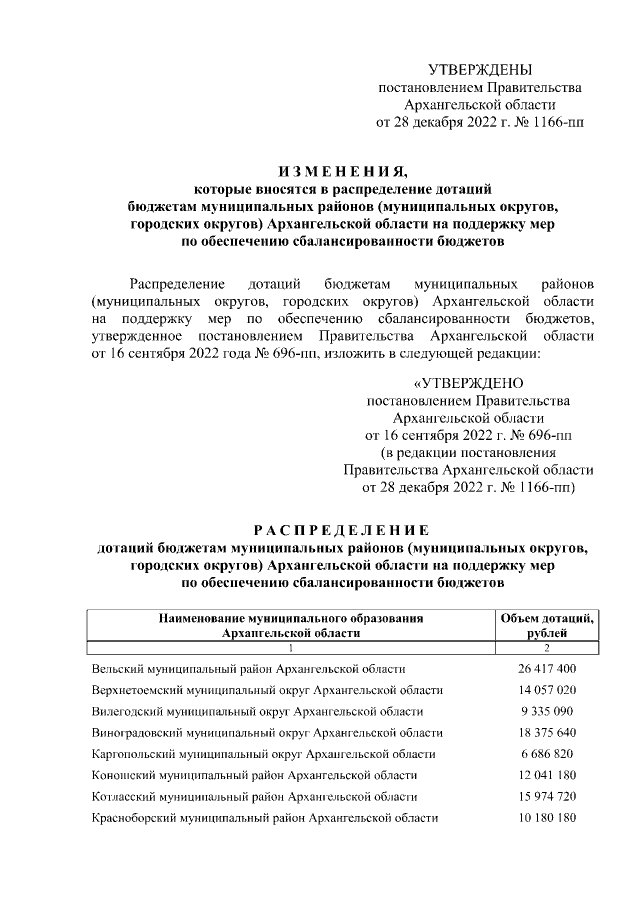 УТВЕРЖДЕНЫ
постановлением Правительства
Архангельской области
от 28 декабря 2022 г. № 1166-пп

ИЗМЕНЕНИЯ,
которые вносятся в распределение дотаций бюджетам муниципальных районов (муниципальных округов, городских округов) Архангельской области на поддержку мер по обеспечению сбалансированности бюджетов

Распределение дотаций бюджетам муниципальных районов (муниципальных округов, городских округов) Архангельской области на поддержку мер по обеспечению сбалансированности бюджетов, утвержденное постановлением Правительства Архангельской области от 16 сентября 2022 года № 696-пп, изложить в следующей редакции:

«УТВЕРЖДЕНО
постановлением Правительства
Архангельской области
от 16 сентября 2022 г. № 696-пп
(в редакции постановления
Правительства Архангельской области
от 28 декабря 2022 г. № 1166-пп)

РАСПРЕДЕЛЕНИЕ
дотаций бюджетам муниципальных районов (муниципальных округов, городских округов) Архангельской области на поддержку мер по обеспечению сбалансированности бюджетов

| Наименование муниципального образования Архангельской области | Объем дотаций, рублей |
|---|---|
| 1 | 2 |
| Вельский муниципальный район Архангельской области | 26 417 400 |
| Верхнетоемский муниципальный округ Архангельской области | 14 057 020 |
| Вилегодский муниципальный округ Архангельской области | 9 335 090 |
| Виноградовский муниципальный округ Архангельской области | 18 375 640 |
| Каргопольский муниципальный округ Архангельской области | 6 686 820 |
| Коношский муниципальный район Архангельской области | 12 041 180 |
| Котласский муниципальный район Архангельской области | 15 974 720 |
| Красноборский муниципальный район Архангельской области | 10 180 180 |